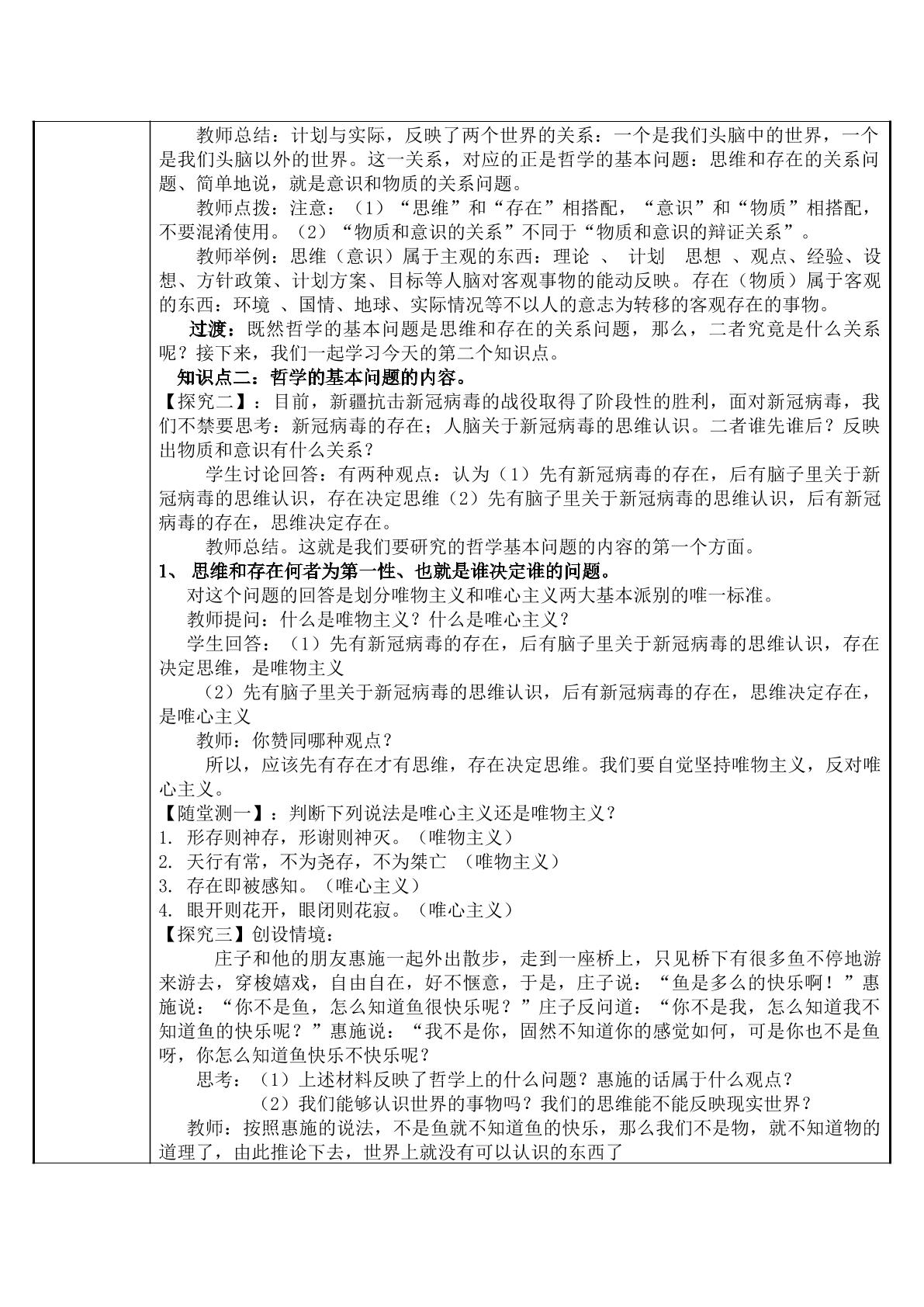 教师总结：计划与实际，反映了两个世界的关系：一个是我们头脑中的世界，一个是我们头脑以外的世界。这一关系，对应的正是哲学的基本问题：思维和存在的关系问题、简单地说，就是意识和物质的关系问题。

教师点拨：注意：（1）“思维”和“存在”相搭配，“意识”和“物质”相搭配，不要混淆使用。（2）“物质和意识的关系”不同于“物质和意识的辩证关系”。

教师举例：思维（意识）属于主观的东西：理论 、 计划 思想 、观点、经验、设想、方针政策、计划方案、目标等人脑对客观事物的能动反映。存在（物质）属于客观的东西：环境 、国情、地球、实际情况等不以人的意志为转移的客观存在的事物。

过渡：既然哲学的基本问题是思维和存在的关系问题，那么，二者究竟是什么关系呢？接下来，我们一起学习今天的第二个知识点。

知识点二：哲学的基本问题的内容。

【探究二】：目前，新疆抗击新冠病毒的战役取得了阶段性的胜利，面对新冠病毒，我们不禁要思考：新冠病毒的存在；人脑关于新冠病毒的思维认识。二者谁先谁后？反映出物质和意识有什么关系？

学生讨论回答：有两种观点：认为（1）先有新冠病毒的存在，后有脑子里关于新冠病毒的思维认识，存在决定思维（2）先有脑子里关于新冠病毒的思维认识，后有新冠病毒的存在，思维决定存在。

教师总结。这就是我们要研究的哲学基本问题的内容的第一个方面。

1、思维和存在何者为第一性、也就是谁决定谁的问题。

对这个问题的回答是划分唯物主义和唯心主义两大基本派别的唯一标准。

教师提问：什么是唯物主义？什么是唯心主义？

学生回答：（1）先有新冠病毒的存在，后有脑子里关于新冠病毒的思维认识，存在决定思维，是唯物主义

（2）先有脑子里关于新冠病毒的思维认识，后有新冠病毒的存在，思维决定存在，是唯心主义

教师：你赞同哪种观点？

所以，应该先有存在才有思维，存在决定思维。我们要自觉坚持唯物主义，反对唯心主义。

【随堂测一】：判断下列说法是唯心主义还是唯物主义？
1. 形存则神存，形谢则神灭。（唯物主义）
2. 天行有常，不为尧存，不为桀亡 （唯物主义）
3. 存在即被感知。（唯心主义）
4. 眼开则花开，眼闭则花寂。（唯心主义）

【探究三】创设情境：

庄子和他的朋友惠施一起外出散步，走到一座桥上，只见桥下有很多鱼不停地游来游去，穿梭嬉戏，自由自在，好不惬意，于是，庄子说：“鱼是多么的快乐啊！”惠施说：“你不是鱼，怎么知道鱼很快乐呢？”庄子反问道：“你不是我，怎么知道我不知道鱼的快乐呢？”惠施说：“我不是你，固然不知道你的感觉如何，可是你也不是鱼呀，你怎么知道鱼快乐不快乐呢？

思考：（1）上述材料反映了哲学上的什么问题？惠施的话属于什么观点？
（2）我们能够认识世界的事物吗？我们的思维能不能反映现实世界？

教师：按照惠施的说法，不是鱼就不知道鱼的快乐，那么我们不是物，就不知道物的道理了，由此推论下去，世界上就没有可以认识的东西了